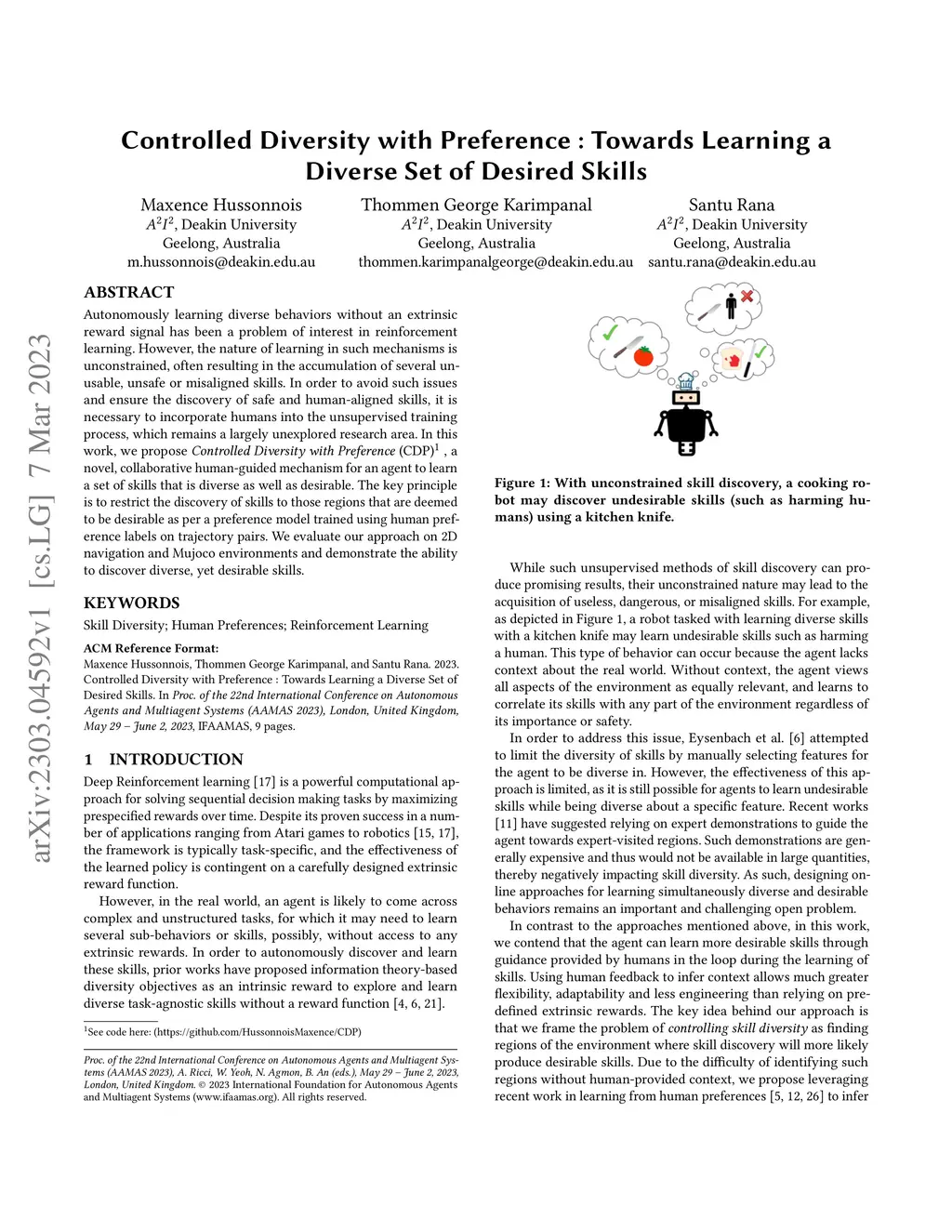 arXiv:2303.04592v1 [cs.LG] 7 Mar 2023

Controlled Diversity with Preference : Towards Learning a Diverse Set of Desired Skills

Maxence Hussonnois
$A^2I^2$, Deakin University
Geelong, Australia
m.hussonnois@deakin.edu.au

Thommen George Karimpanal
$A^2I^2$, Deakin University
Geelong, Australia
thommen.karimpanalgeorge@deakin.edu.au

Santu Rana
$A^2I^2$, Deakin University
Geelong, Australia
santu.rana@deakin.edu.au

ABSTRACT

Autonomously learning diverse behaviors without an extrinsic reward signal has been a problem of interest in reinforcement learning. However, the nature of learning in such mechanisms is unconstrained, often resulting in the accumulation of several unusable, unsafe or misaligned skills. In order to avoid such issues and ensure the discovery of safe and human-aligned skills, it is necessary to incorporate humans into the unsupervised training process, which remains a largely unexplored research area. In this work, we propose Controlled Diversity with Preference (CDP)$^1$ , a novel, collaborative human-guided mechanism for an agent to learn a set of skills that is diverse as well as desirable. The key principle is to restrict the discovery of skills to those regions that are deemed to be desirable as per a preference model trained using human preference labels on trajectory pairs. We evaluate our approach on 2D navigation and Mujoco environments and demonstrate the ability to discover diverse, yet desirable skills.

KEYWORDS

Skill Diversity; Human Preferences; Reinforcement Learning

ACM Reference Format:
Maxence Hussonnois, Thommen George Karimpanal, and Santu Rana. 2023. Controlled Diversity with Preference : Towards Learning a Diverse Set of Desired Skills. In Proc. of the 22nd International Conference on Autonomous Agents and Multiagent Systems (AAMAS 2023), London, United Kingdom, May 29 – June 2, 2023, IFAAMAS, 9 pages.

1 INTRODUCTION

Deep Reinforcement learning [17] is a powerful computational approach for solving sequential decision making tasks by maximizing prespecified rewards over time. Despite its proven success in a number of applications ranging from Atari games to robotics [15, 17], the framework is typically task-specific, and the effectiveness of the learned policy is contingent on a carefully designed extrinsic reward function.

However, in the real world, an agent is likely to come across complex and unstructured tasks, for which it may need to learn several sub-behaviors or skills, possibly, without access to any extrinsic rewards. In order to autonomously discover and learn these skills, prior works have proposed information theory-based diversity objectives as an intrinsic reward to explore and learn diverse task-agnostic skills without a reward function [4, 6, 21].

$^1$See code here: (https://github.com/HussonnoisMaxence/CDP)

Proc. of the 22nd International Conference on Autonomous Agents and Multiagent Systems (AAMAS 2023), A. Ricci, W. Yeoh, N. Agmon, B. An (eds.), May 29 – June 2, 2023, London, United Kingdom. © 2023 International Foundation for Autonomous Agents and Multiagent Systems (www.ifaamas.org). All rights reserved.

Figure 1: With unconstrained skill discovery, a cooking robot may discover undesirable skills (such as harming humans) using a kitchen knife.

While such unsupervised methods of skill discovery can produce promising results, their unconstrained nature may lead to the acquisition of useless, dangerous, or misaligned skills. For example, as depicted in Figure 1, a robot tasked with learning diverse skills with a kitchen knife may learn undesirable skills such as harming a human. This type of behavior can occur because the agent lacks context about the real world. Without context, the agent views all aspects of the environment as equally relevant, and learns to correlate its skills with any part of the environment regardless of its importance or safety.

In order to address this issue, Eysenbach et al. [6] attempted to limit the diversity of skills by manually selecting features for the agent to be diverse in. However, the effectiveness of this approach is limited, as it is still possible for agents to learn undesirable skills while being diverse about a specific feature. Recent works [11] have suggested relying on expert demonstrations to guide the agent towards expert-visited regions. Such demonstrations are generally expensive and thus would not be available in large quantities, thereby negatively impacting skill diversity. As such, designing online approaches for learning simultaneously diverse and desirable behaviors remains an important and challenging open problem.

In contrast to the approaches mentioned above, in this work, we contend that the agent can learn more desirable skills through guidance provided by humans in the loop during the learning of skills. Using human feedback to infer context allows much greater flexibility, adaptability and less engineering than relying on predefined extrinsic rewards. The key idea behind our approach is that we frame the problem of controlling skill diversity as finding regions of the environment where skill discovery will more likely produce desirable skills. Due to the difficulty of identifying such regions without human-provided context, we propose leveraging recent work in learning from human preferences [5, 12, 26] to infer